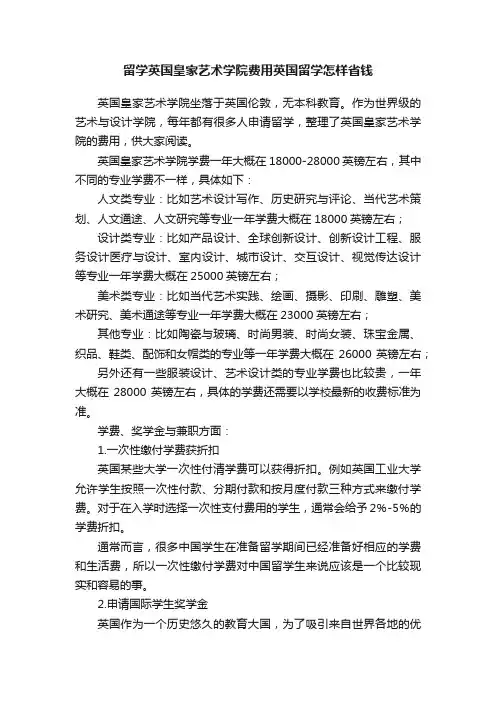 留学英国皇家艺术学院费用英国留学怎样省钱

英国皇家艺术学院坐落于英国伦敦，无本科教育。作为世界级的艺术与设计学院，每年都有很多人申请留学，整理了英国皇家艺术学院的费用，供大家阅读。

英国皇家艺术学院学费一年大概在 18000-28000 英镑左右，其中不同的专业学费不一样，具体如下：

人文类专业：比如艺术设计写作、历史研究与评论、当代艺术策划、人文通途、人文研究等专业一年学费大概在 18000 英镑左右；

设计类专业：比如产品设计、全球创新设计、创新设计工程、服务设计医疗与设计、室内设计、城市设计、交互设计、视觉传达设计等专业一年学费大概在 25000 英镑左右；

美术类专业：比如当代艺术实践、绘画、摄影、印刷、雕塑、美术研究、美术通途等专业一年学费大概在 23000 英镑左右；

其他专业：比如陶瓷与玻璃、时尚男装、时尚女装、珠宝金属、织品、鞋类、配饰和女帽类的专业等一年学费大概在 26000 英镑左右；

另外还有一些服装设计、艺术设计类的专业学费也比较贵，一年大概在 28000 英镑左右，具体的学费还需要以学校最新的收费标准为准。

学费、奖学金与兼职方面：

1.一次性缴付学费获折扣

英国某些大学一次性付清学费可以获得折扣。例如英国工业大学允许学生按照一次性付款、分期付款和按月度付款三种方式来缴付学费。对于在入学时选择一次性支付费用的学生，通常会给予 2%-5%的学费折扣。

通常而言，很多中国学生在准备留学期间已经准备好相应的学费和生活费，所以一次性缴付学费对中国留学生来说应该是一个比较现实和容易的事。

2.申请国际学生奖学金

英国作为一个历史悠久的教育大国，为了吸引来自世界各地的优